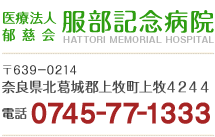 医療法人
郁慈会
服部記念病院
HATTORI MEMORIAL HOSPITAL

〒639−0214
奈良県北葛城郡上牧町上牧4244
電話 0745-77-1333